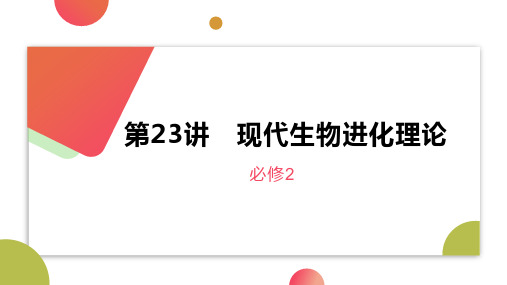 第23讲　现代生物进化理论

必修2